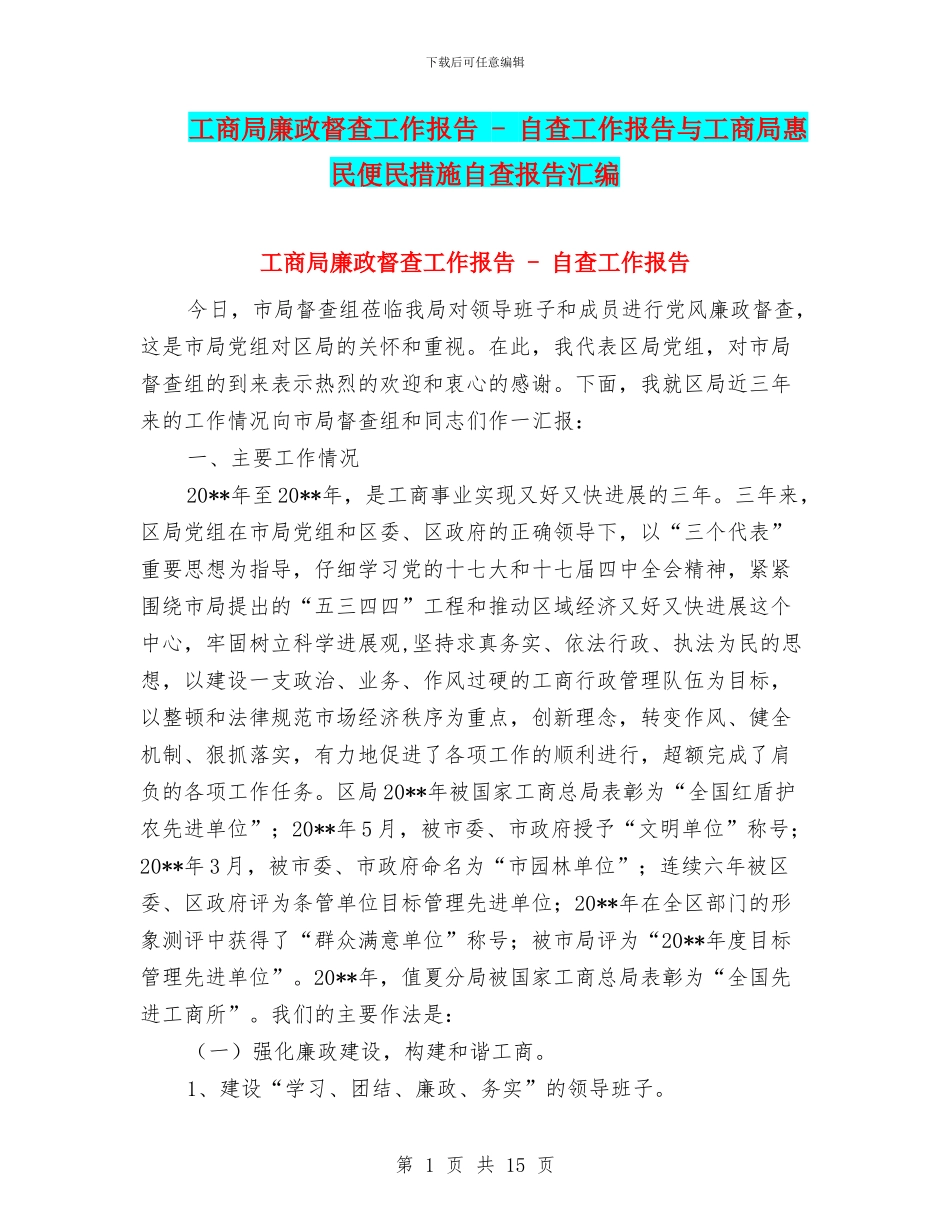 下载后可任意编辑

工商局廉政督查工作报告 - 自查工作报告与工商局惠民便民措施自查报告汇编

工商局廉政督查工作报告 - 自查工作报告

今日，市局督查组莅临我局对领导班子和成员进行党风廉政督查，这是市局党组对区局的关怀和重视。在此，我代表区局党组，对市局督查组的到来表示热烈的欢迎和衷心的感谢。下面，我就区局近三年来的工作情况向市局督查组和同志们作一汇报：

一、主要工作情况

20**年至20**年，是工商事业实现又好又快进展的三年。三年来，区局党组在市局党组和区委、区政府的正确领导下，以“三个代表”重要思想为指导，仔细学习党的十七大和十七届四中全会精神，紧紧围绕市局提出的“五三四四”工程和推动区域经济又好又快进展这个中心，牢固树立科学进展观，坚持求真务实、依法行政、执法为民的思想，以建设一支政治、业务、作风过硬的工商行政管理队伍为目标，以整顿和法律规范市场经济秩序为重点，创新理念，转变作风、健全机制、狠抓落实，有力地促进了各项工作的顺利进行，超额完成了肩负的各项工作任务。区局20**年被国家工商总局表彰为“全国红盾护农先进单位”；20**年5月，被市委、市政府授予“文明单位”称号；20**年3月，被市委、市政府命名为“市园林单位”；连续六年被区委、区政府评为条管单位目标管理先进单位；20**年在全区部门的形象测评中获得了“群众满意单位”称号；被市局评为“20**年度目标管理先进单位”。20**年，值夏分局被国家工商总局表彰为“全国先进工商所”。我们的主要作法是：

（一）强化廉政建设，构建和谐工商。

1、建设“学习、团结、廉政、务实”的领导班子。

第 1 页 共 15 页